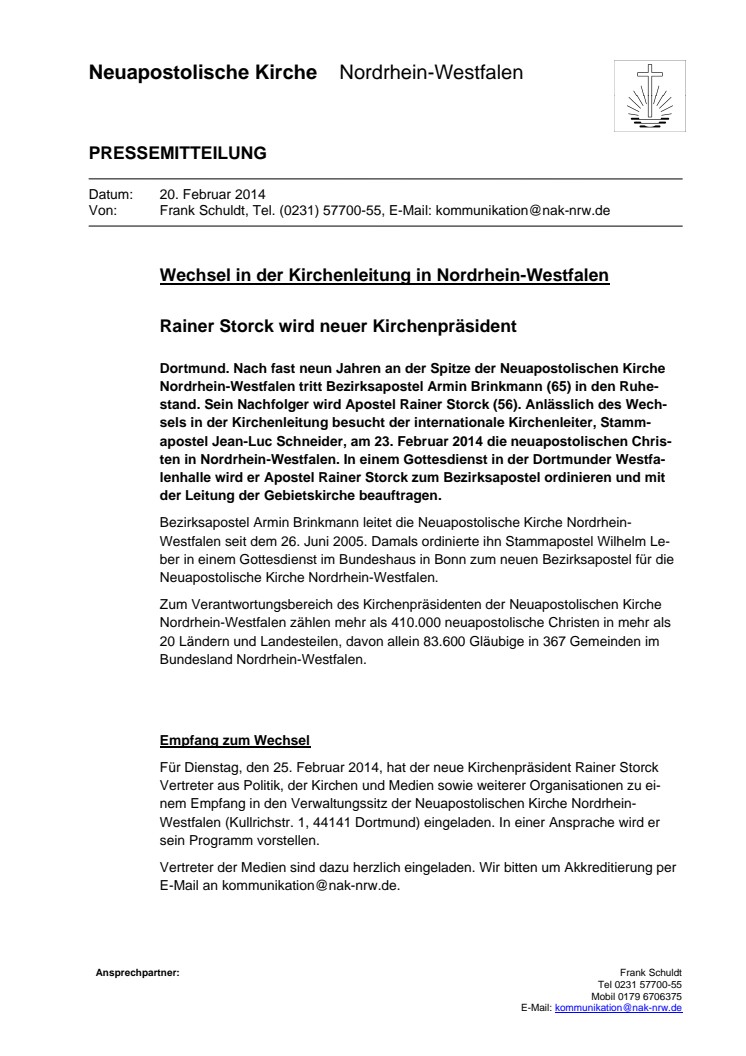 Neuapostolische Kirche Nordrhein-Westfalen

PRESSEMITTEILUNG

Datum: 20. Februar 2014
Von: Frank Schuldt, Tel. (0231) 57700-55, E-Mail: kommunikation@nak-nrw.de

Wechsel in der Kirchenleitung in Nordrhein-Westfalen

Rainer Storck wird neuer Kirchenpräsident

Dortmund. Nach fast neun Jahren an der Spitze der Neuapostolischen Kirche Nordrhein-Westfalen tritt Bezirksapostel Armin Brinkmann (65) in den Ruhestand. Sein Nachfolger wird Apostel Rainer Storck (56). Anlässlich des Wechsels in der Kirchenleitung besucht der internationale Kirchenleiter, Stammapostel Jean-Luc Schneider, am 23. Februar 2014 die neuapostolischen Christen in Nordrhein-Westfalen. In einem Gottesdienst in der Dortmunder Westfalenhalle wird er Apostel Rainer Storck zum Bezirksapostel ordinieren und mit der Leitung der Gebietskirche beauftragen.

Bezirksapostel Armin Brinkmann leitet die Neuapostolische Kirche Nordrhein-Westfalen seit dem 26. Juni 2005. Damals ordinierte ihn Stammapostel Wilhelm Leber in einem Gottesdienst im Bundeshaus in Bonn zum neuen Bezirksapostel für die Neuapostolische Kirche Nordrhein-Westfalen.

Zum Verantwortungsbereich des Kirchenpräsidenten der Neuapostolischen Kirche Nordrhein-Westfalen zählen mehr als 410.000 neuapostolische Christen in mehr als 20 Ländern und Landesteilen, davon allein 83.600 Gläubige in 367 Gemeinden im Bundesland Nordrhein-Westfalen.

Empfang zum Wechsel

Für Dienstag, den 25. Februar 2014, hat der neue Kirchenpräsident Rainer Storck Vertreter aus Politik, der Kirchen und Medien sowie weiterer Organisationen zu einem Empfang in den Verwaltungssitz der Neuapostolischen Kirche Nordrhein-Westfalen (Kullrichstr. 1, 44141 Dortmund) eingeladen. In einer Ansprache wird er sein Programm vorstellen.

Vertreter der Medien sind dazu herzlich eingeladen. Wir bitten um Akkreditierung per E-Mail an kommunikation@nak-nrw.de.

Ansprechpartner:

Frank Schuldt
Tel 0231 57700-55
Mobil 0179 6706375
E-Mail: kommunikation@nak-nrw.de